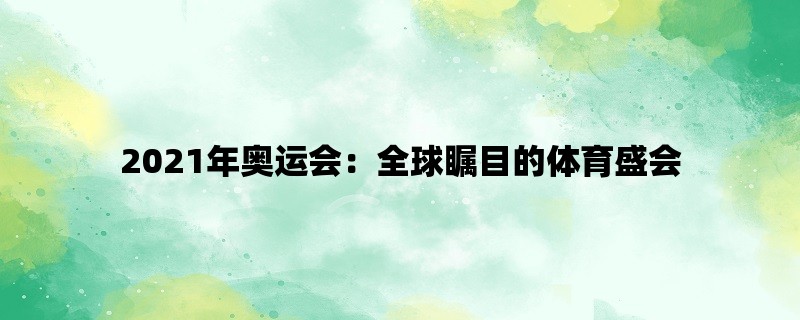 2021年奥运会：全球瞩目的体育盛会